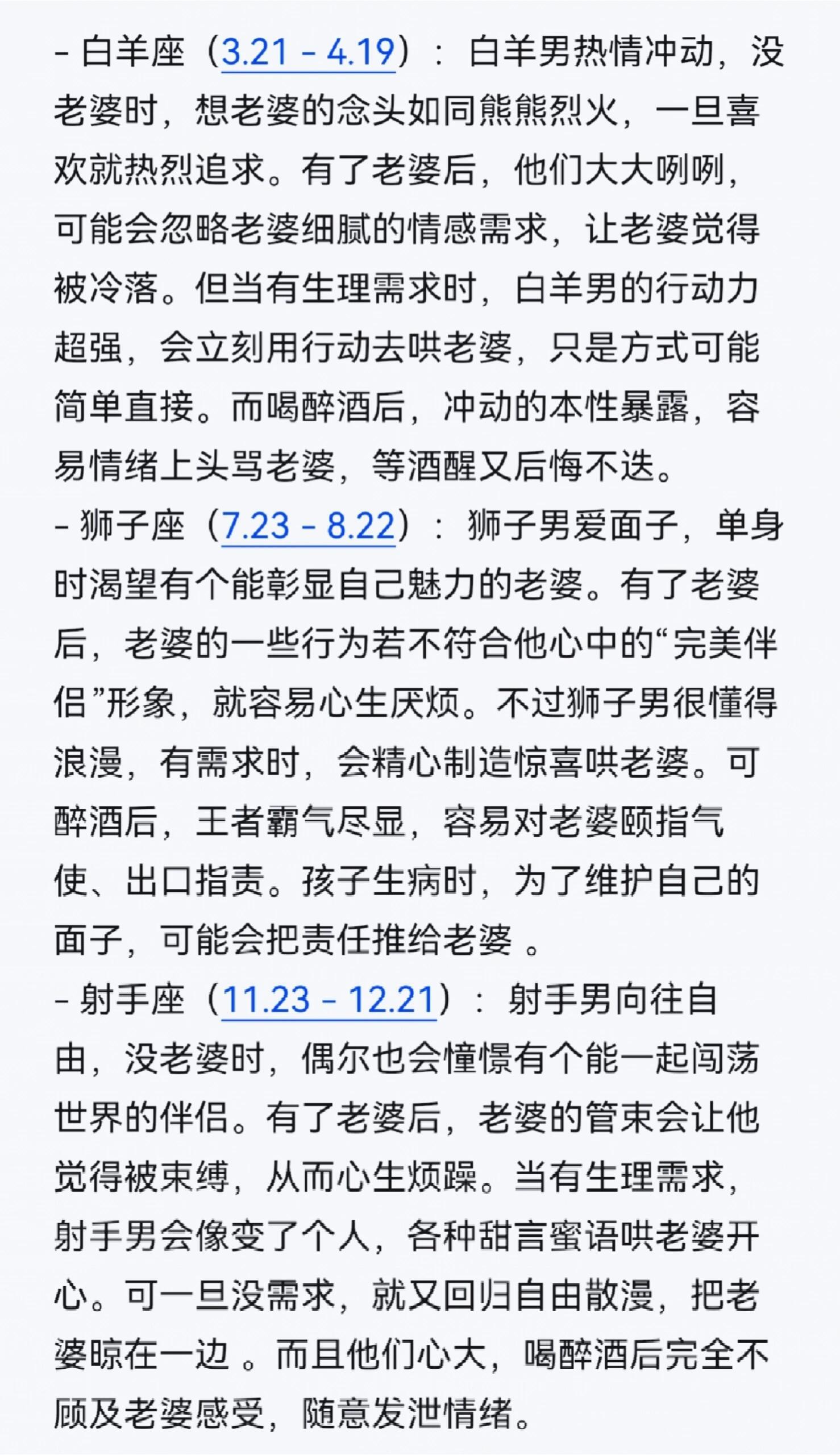 - 白羊座（3.21 - 4.19）：白羊男热情冲动，没老婆时，想老婆的念头如同熊熊烈火，一旦喜欢就热烈追求。有了老婆后，他们大大咧咧，可能会忽略老婆细腻的情感需求，让老婆觉得被冷落。但当有生理需求时，白羊男的行动力超强，会立刻用行动去哄老婆，只是方式可能简单直接。而喝醉酒后，冲动的本性暴露，容易情绪上头骂老婆，等酒醒又后悔不迭。
- 狮子座（7.23 - 8.22）：狮子男爱面子，单身时渴望有个能彰显自己魅力的老婆。有了老婆后，老婆的一些行为若不符合他心中的“完美伴侣”形象，就容易心生厌烦。不过狮子男很懂得浪漫，有需求时，会精心制造惊喜哄老婆。可醉酒后，王者霸气尽显，容易对老婆颐指气使、出口指责。孩子生病时，为了维护自己的面子，可能会把责任推给老婆 。
- 射手座（11.23 - 12.21）：射手男向往自由，没老婆时，偶尔也会憧憬有个能一起闯荡世界的伴侣。有了老婆后，老婆的管束会让他觉得被束缚，从而心生烦躁。当有生理需求，射手男会像变了个人，各种甜言蜜语哄老婆开心。可一旦没需求，就又回归自由散漫，把老婆晾在一边 。而且他们心大，喝醉酒后完全不顾及老婆感受，随意发泄情绪。